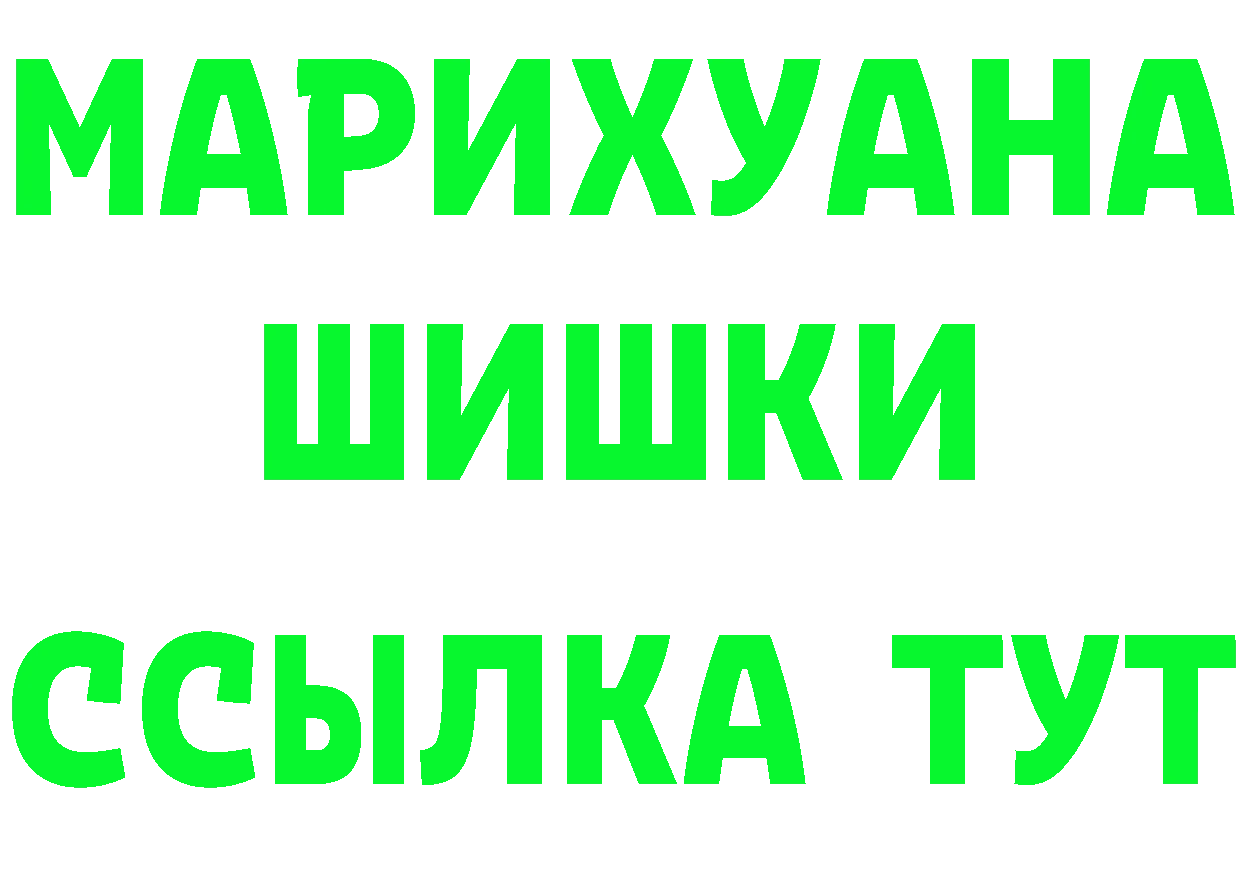 МАРИХУАНА
ШИШКИ
ССЫЛКА ТУТ